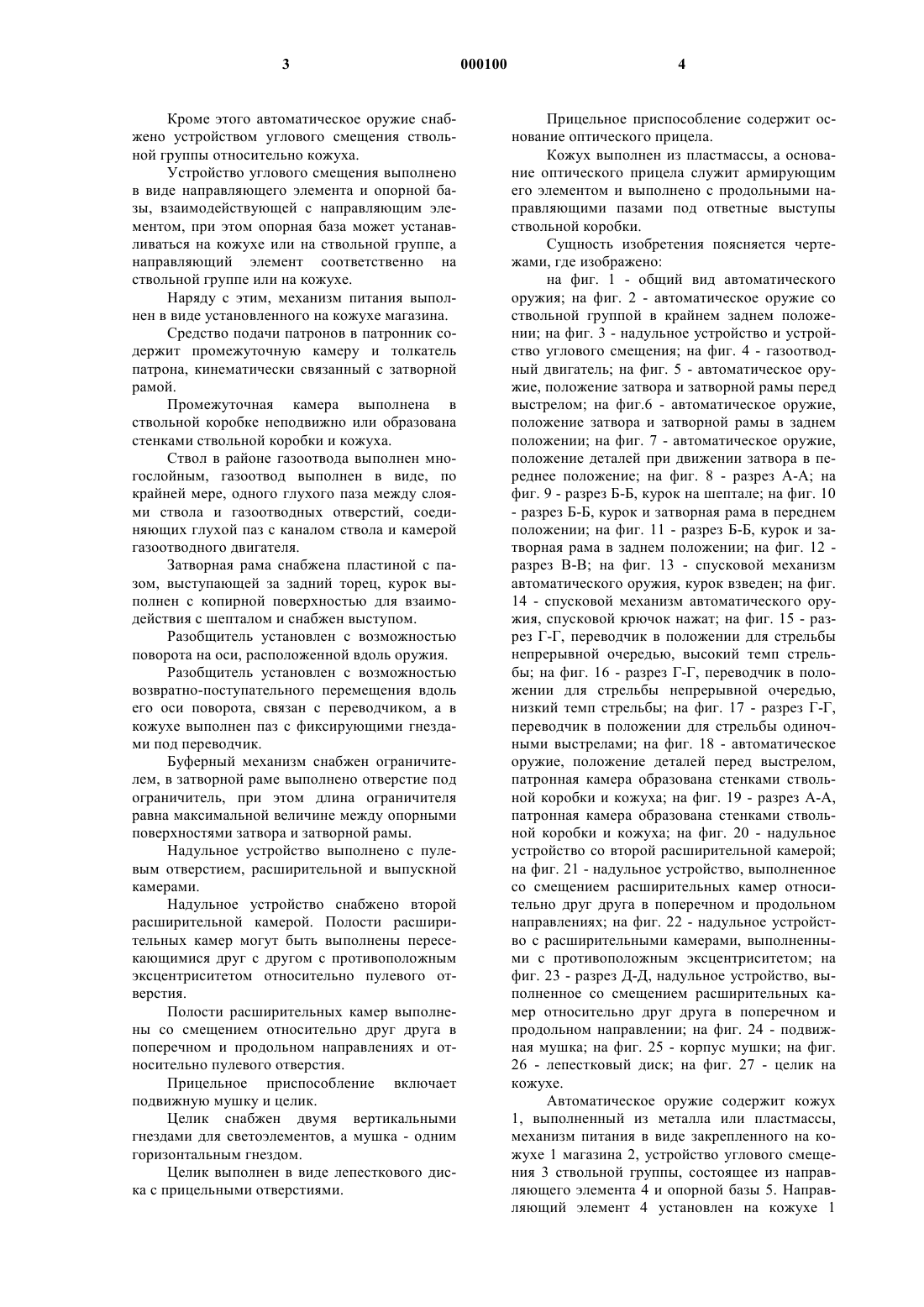 3 000100 4

Кроме этого автоматическое оружие снабжено устройством углового смещения ствольной группы относительно кожуха.

Устройство углового смещения выполнено в виде направляющего элемента и опорной базы, взаимодействующей с направляющим элементом, при этом опорная база может устанавливаться на кожухе или на ствольной группе, а направляющий элемент соответственно на ствольной группе или на кожухе.

Наряду с этим, механизм питания выполнен в виде установленного на кожухе магазина.

Средство подачи патронов в патронник содержит промежуточную камеру и толкатель патрона, кинематически связанный с затворной рамой.

Промежуточная камера выполнена в ствольной коробке неподвижно или образована стенками ствольной коробки и кожуха.

Ствол в районе газоотвода выполнен многослойным, газоотвод выполнен в виде, по крайней мере, одного глухого паза между слоями ствола и газоотводных отверстий, соединяющих глухой паз с каналом ствола и камерой газоотводного двигателя.

Затворная рама снабжена пластиной с пазом, выступающей за задний торец, курок выполнен с копирной поверхностью для взаимодействия с шепталом и снабжен выступом.

Разобщитель установлен с возможностью поворота на оси, расположенной вдоль оружия.

Разобщитель установлен с возможностью возвратно-поступательного перемещения вдоль его оси поворота, связан с переводчиком, а в кожухе выполнен паз с фиксирующими гнездами под переводчик.

Буферный механизм снабжен ограничителем, в затворной раме выполнено отверстие под ограничитель, при этом длина ограничителя равна максимальной величине между опорными поверхностями затвора и затворной рамы.

Надульное устройство выполнено с пулевым отверстием, расширительной и выпускной камерами.

Надульное устройство снабжено второй расширительной камерой. Полости расширительных камер могут быть выполнены пересекающимися друг с другом с противоположным эксцентриситетом относительно пулевого отверстия.

Полости расширительных камер выполнены со смещением относительно друг друга в поперечном и продольном направлениях и относительно пулевого отверстия.

Прицельное приспособление включает подвижную мушку и целик.

Целик снабжен двумя вертикальными гнездами для светоэлементов, а мушка - одним горизонтальным гнездом.

Целик выполнен в виде лепесткового диска с прицельными отверстиями.

Прицельное приспособление содержит основание оптического прицела.

Кожух выполнен из пластмассы, а основание оптического прицела служит армирующим его элементом и выполнено с продольными направляющими пазами под ответные выступы ствольной коробки.

Сущность изобретения поясняется чертежами, где изображено:

на фиг. 1 - общий вид автоматического оружия; на фиг. 2 - автоматическое оружие со ствольной группой в крайнем заднем положении; на фиг. 3 - надульное устройство и устройство углового смещения; на фиг. 4 - газоотводный двигатель; на фиг. 5 - автоматическое оружие, положение затвора и затворной рамы перед выстрелом; на фиг.6 - автоматическое оружие, положение затвора и затворной рамы в заднем положении; на фиг. 7 - автоматическое оружие, положение деталей при движении затвора в переднее положение; на фиг. 8 - разрез А-А; на фиг. 9 - разрез Б-Б, курок на шептале; на фиг. 10 - разрез Б-Б, курок и затворная рама в переднем положении; на фиг. 11 - разрез Б-Б, курок и затворная рама в заднем положении; на фиг. 12 - разрез В-В; на фиг. 13 - спусковой механизм автоматического оружия, курок взведен; на фиг. 14 - спусковой механизм автоматического оружия, спусковой крючок нажат; на фиг. 15 - разрез Г-Г, переводчик в положении для стрельбы непрерывной очередью, высокий темп стрельбы; на фиг. 16 - разрез Г-Г, переводчик в положении для стрельбы непрерывной очередью, низкий темп стрельбы; на фиг. 17 - разрез Г-Г, переводчик в положении для стрельбы одиночными выстрелами; на фиг. 18 - автоматическое оружие, положение деталей перед выстрелом, патронная камера образована стенками ствольной коробки и кожуха; на фиг. 19 - разрез А-А, патронная камера образована стенками ствольной коробки и кожуха; на фиг. 20 - надульное устройство со второй расширительной камерой; на фиг. 21 - надульное устройство, выполненное со смещением расширительных камер относительно друг друга в поперечном и продольном направлениях; на фиг. 22 - надульное устройство с расширительными камерами, выполненными с противоположным эксцентриситетом; на фиг. 23 - разрез Д-Д, надульное устройство, выполненное со смещением расширительных камер относительно друг друга в поперечном и продольном направлении; на фиг. 24 - подвижная мушка; на фиг. 25 - корпус мушки; на фиг. 26 - лепестковый диск; на фиг. 27 - целик на кожухе.

Автоматическое оружие содержит кожух 1, выполненный из металла или пластмассы, механизм питания в виде закрепленного на кожухе 1 магазина 2, устройство углового смещения 3 ствольной группы, состоящее из направляющего элемента 4 и опорной базы 5. Направляющий элемент 4 установлен на кожухе 1